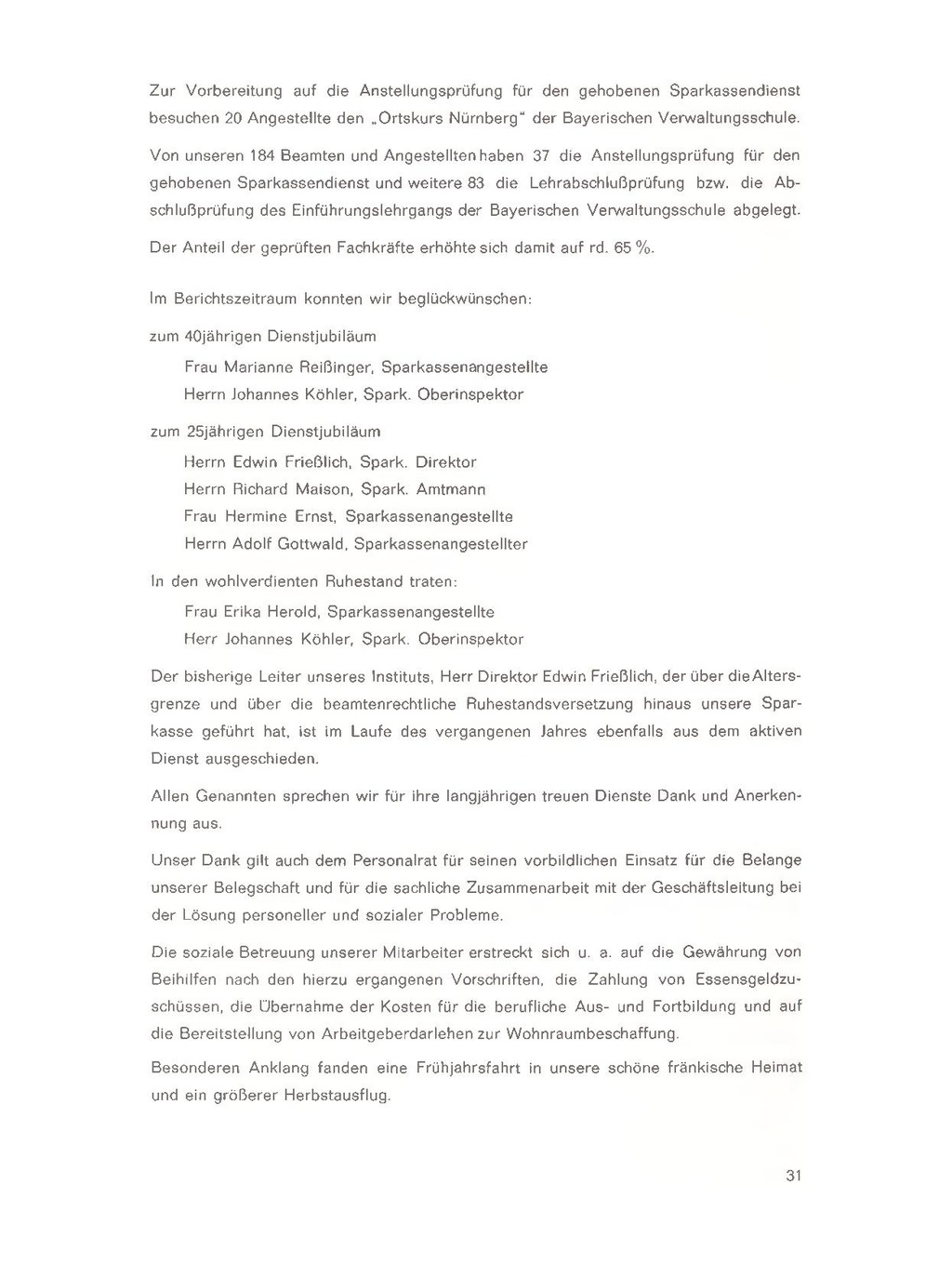 Zur Vorbereitung auf die Anstellungsprüfung für den gehobenen Sparkassendienst besuchen 20 Angestellte den „Ortskurs Nürnberg“ der Bayerischen Verwaltungsschule.

Von unseren 184 Beamten und Angestellten haben 37 die Anstellungsprüfung für den gehobenen Sparkassendienst und weitere 83 die Lehrabschlußprüfung bzw. die Abschlußprüfung des Einführungslehrgangs der Bayerischen Verwaltungsschule abgelegt.

Der Anteil der geprüften Fachkräfte erhöhte sich damit auf rd. 65 %.

Im Berichtszeitraum konnten wir beglückwünschen:

zum 40jährigen Dienstjubiläum

Frau Marianne Reißinger, Sparkassenangestellte
Herrn Johannes Köhler, Spark. Oberinspektor

zum 25jährigen Dienstjubiläum

Herrn Edwin Frießlich, Spark. Direktor
Herrn Richard Maison, Spark. Amtmann
Frau Hermine Ernst, Sparkassenangestellte
Herrn Adolf Gottwald, Sparkassenangestellter

In den wohlverdienten Ruhestand traten:

Frau Erika Herold, Sparkassenangestellte
Herr Johannes Köhler, Spark. Oberinspektor

Der bisherige Leiter unseres Instituts, Herr Direktor Edwin Frießlich, der über die Altersgrenze und über die beamtenrechtliche Ruhestandsversetzung hinaus unsere Sparkasse geführt hat, ist im Laufe des vergangenen Jahres ebenfalls aus dem aktiven Dienst ausgeschieden.

Allen Genannten sprechen wir für ihre langjährigen treuen Dienste Dank und Anerkennung aus.

Unser Dank gilt auch dem Personalrat für seinen vorbildlichen Einsatz für die Belange unserer Belegschaft und für die sachliche Zusammenarbeit mit der Geschäftsleitung bei der Lösung personeller und sozialer Probleme.

Die soziale Betreuung unserer Mitarbeiter erstreckt sich u. a. auf die Gewährung von Beihilfen nach den hierzu ergangenen Vorschriften, die Zahlung von Essensgeldzuschüssen, die Übernahme der Kosten für die berufliche Aus- und Fortbildung und auf die Bereitstellung von Arbeitgeberdarlehen zur Wohnraumbeschaffung.

Besonderen Anklang fanden eine Frühjahrsfahrt in unsere schöne fränkische Heimat und ein größerer Herbstausflug.

31